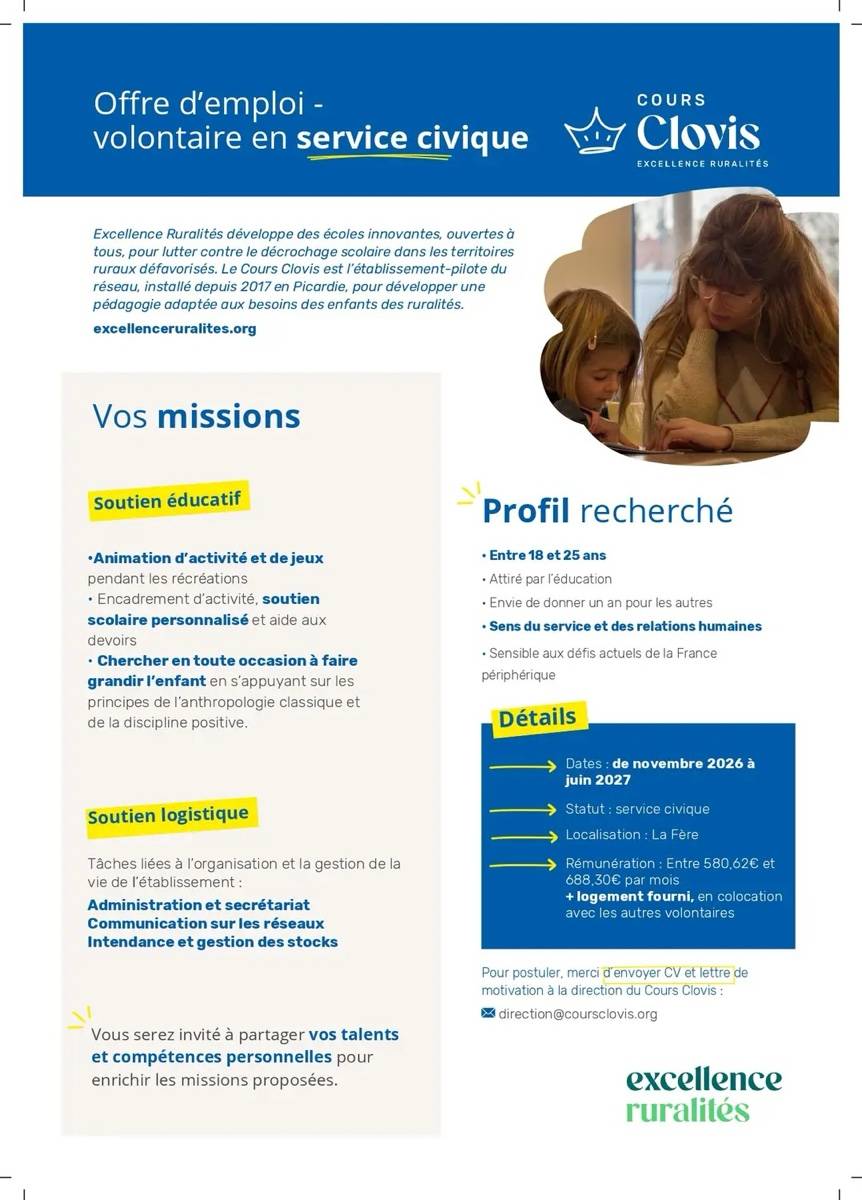 Offre d'emploi - volontaire en service civique

COURS
Clovis
EXCELLENCE RURALITÉS

Excellence Ruralités développe des écoles innovantes, ouvertes à tous, pour lutter contre le décrochage scolaire dans les territoires ruraux défavorisés. Le Cours Clovis est l'établissement-pilote du réseau, installé depuis 2017 en Picardie, pour développer une pédagogie adaptée aux besoins des enfants des ruralités.

excellenceruralites.org

Vos missions

Soutien éducatif

•Animation d'activité et de jeux pendant les récréations
• Encadrement d'activité, soutien scolaire personnalisé et aide aux devoirs
• Chercher en toute occasion à faire grandir l'enfant en s'appuyant sur les principes de l'anthropologie classique et de la discipline positive.

Soutien logistique

Tâches liées à l'organisation et la gestion de la vie de l'établissement :

Administration et secrétariat
Communication sur les réseaux
Intendance et gestion des stocks

Vous serez invité à partager vos talents et compétences personnelles pour enrichir les missions proposées.

Profil recherché

• Entre 18 et 25 ans
• Attiré par l'éducation
• Envie de donner un an pour les autres
• Sens du service et des relations humaines
• Sensible aux défis actuels de la France périphérique

Détails

Dates : de novembre 2026 à juin 2027

Statut : service civique

Localisation : La Fère

Rémunération : Entre 580,62€ et 688,30€ par mois
+ logement fourni, en colocation avec les autres volontaires

Pour postuler, merci d'envoyer CV et lettre de motivation à la direction du Cours Clovis :

direction@coursclovis.org

excellence
ruralités